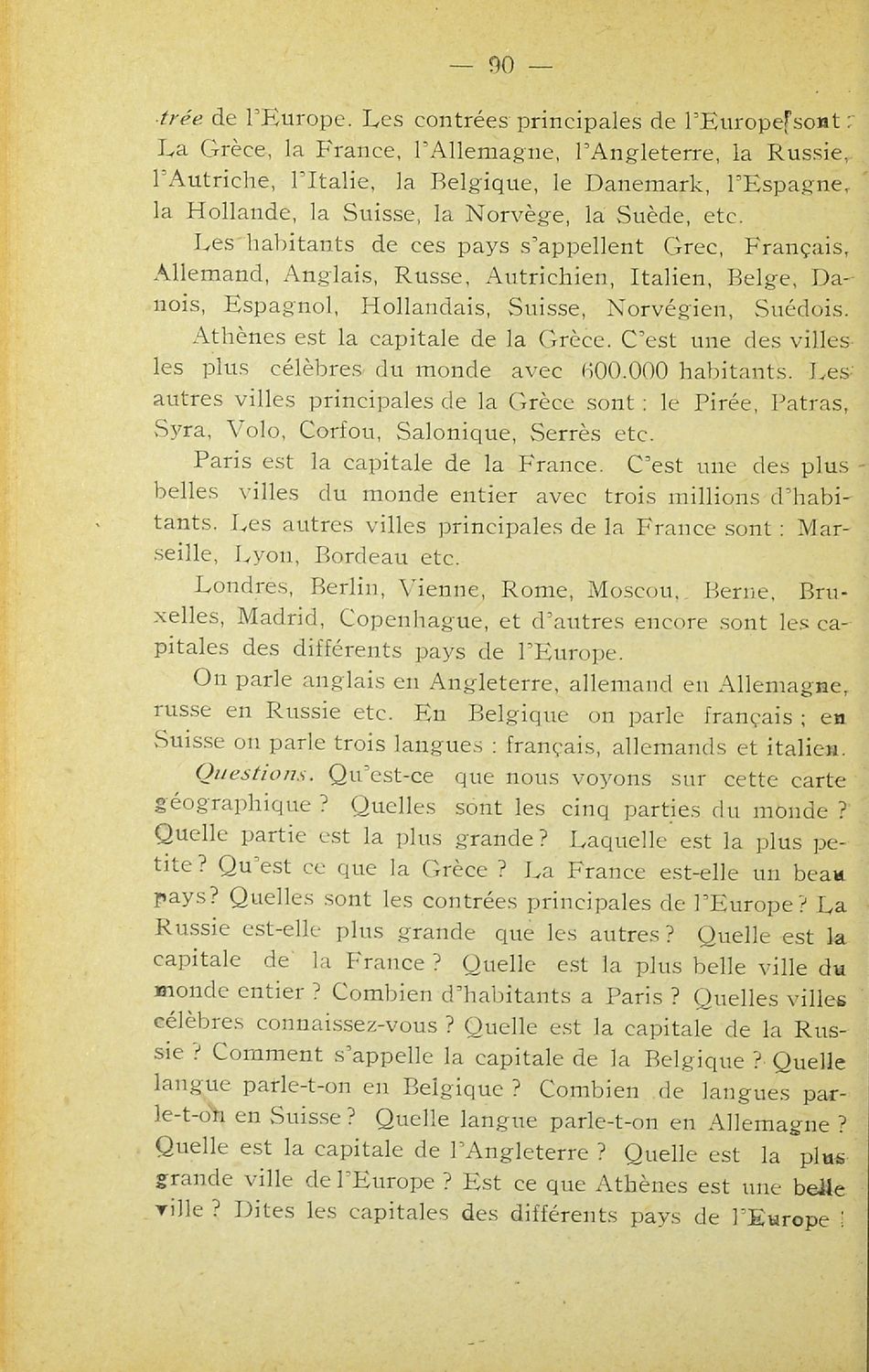 — 90 —

trée de l'Europe. Les contrées principales de l'Europe sont : La Grèce, la France, l'Allemagne, l'Angleterre, la Russie, l'Autriche, l'Italie, la Belgique, le Danemark, l'Espagne, la Hollande, la Suisse, la Norvège, la Suède, etc.

Les habitants de ces pays s'appellent Grec, Français, Allemand, Anglais, Russe, Autrichien, Italien, Belge, Danois, Espagnol, Hollandais, Suisse, Norvégien, Suédois.

Athènes est la capitale de la Grèce. C'est une des villes les plus célèbres du monde avec 600.000 habitants. Les autres villes principales de la Grèce sont : le Pirée, Patras, Syra, Volo, Corfou, Salonique, Serrès etc.

Paris est la capitale de la France. C'est une des plus belles villes du monde entier avec trois millions d'habitants. Les autres villes principales de la France sont : Marseille, Lyon, Bordeau etc.

Londres, Berlin, Vienne, Rome, Moscou, Berne, Bruxelles, Madrid, Copenhague, et d'autres encore sont les capitales des différents pays de l'Europe.

On parle anglais en Angleterre, allemand en Allemagne, russe en Russie etc. En Belgique on parle français ; en Suisse on parle trois langues : français, allemands et italien.

Questions. Qu'est-ce que nous voyons sur cette carte géographique ? Quelles sont les cinq parties du monde ? Quelle partie est la plus grande ? Laquelle est la plus petite ? Qu'est ce que la Grèce ? La France est-elle un beau pays ? Quelles sont les contrées principales de l'Europe ? La Russie est-elle plus grande que les autres ? Quelle est la capitale de la France ? Quelle est la plus belle ville du monde entier ? Combien d'habitants a Paris ? Quelles villes célèbres connaissez-vous ? Quelle est la capitale de la Russie ? Comment s'appelle la capitale de la Belgique ? Quelle langue parle-t-on en Belgique ? Combien de langues parle-t-on en Suisse ? Quelle langue parle-t-on en Allemagne ? Quelle est la capitale de l'Angleterre ? Quelle est la plus grande ville de l'Europe ? Est ce que Athènes est une belle ville ? Dites les capitales des différents pays de l'Europe !